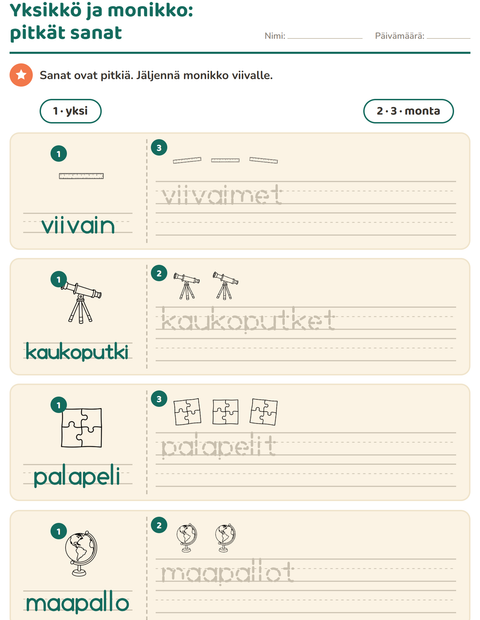 Yksikkö ja monikko:
pitkät sanat

Nimi: ____ Päivämäärä: ____

Sanat ovat pitkiä. Jäljennä monikko viivalle.

1 · yksi

2 · 3 · monta

1

viivain

3

viivaimet

1

kaukoputki

2

kaukoputket

1

palapeli

3

palapelit

1

maapallo

2

maapallot